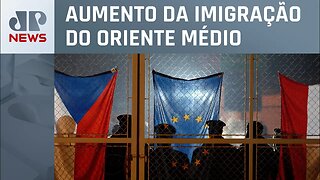 JP NEWS

AUMENTO DA IMIGRAÇÃO DO ORIENTE MÉDIO